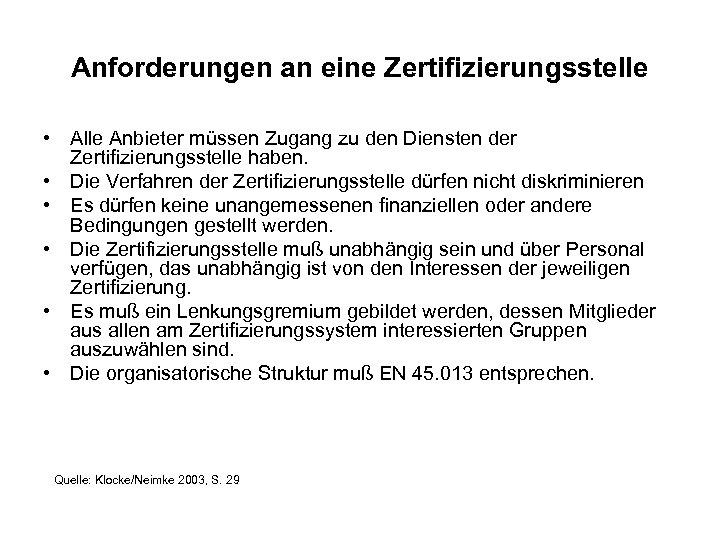 Anforderungen an eine Zertifizierungsstelle

• Alle Anbieter müssen Zugang zu den Diensten der Zertifizierungsstelle haben.
• Die Verfahren der Zertifizierungsstelle dürfen nicht diskriminieren
• Es dürfen keine unangemessenen finanziellen oder andere Bedingungen gestellt werden.
• Die Zertifizierungsstelle muß unabhängig sein und über Personal verfügen, das unabhängig ist von den Interessen der jeweiligen Zertifizierung.
• Es muß ein Lenkungsgremium gebildet werden, dessen Mitglieder aus allen am Zertifizierungssystem interessierten Gruppen auszuwählen sind.
• Die organisatorische Struktur muß EN 45.013 entsprechen.

Quelle: Klocke/Neimke 2003, S. 29